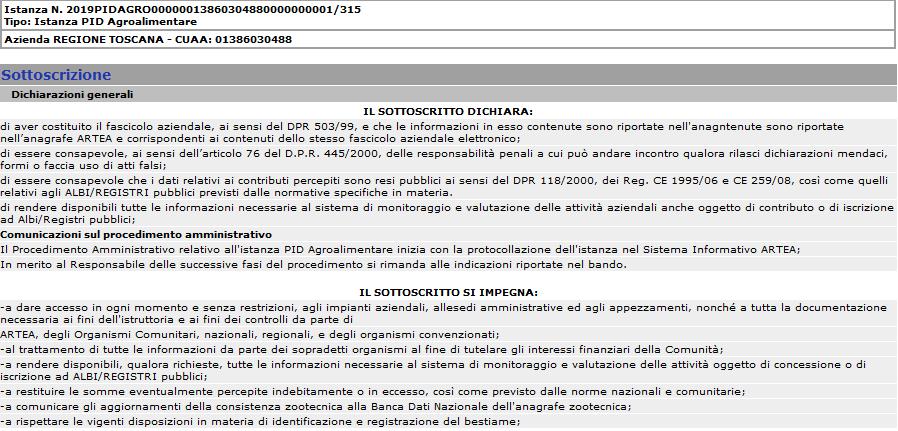 Istanza N. 2019PIDAGRO00000013860304880000000001/315
Tipo: Istanza PID Agroalimentare

Azienda REGIONE TOSCANA - CUAA: 01386030488

Sottoscrizione

Dichiarazioni generali

IL SOTTOSCRITTO DICHIARA:

di aver costituito il fascicolo aziendale, ai sensi del DPR 503/99, e che le informazioni in esso contenute sono riportate nell'anagntenute sono riportate nell'anagrafe ARTEA e corrispondenti ai contenuti dello stesso fascicolo aziendale elettronico;

di essere consapevole, ai sensi dell'articolo 76 del D.P.R. 445/2000, delle responsabilità penali a cui può andare incontro qualora rilasci dichiarazioni mendaci, formi o faccia uso di atti falsi;

di essere consapevole che i dati relativi ai contributi percepiti sono resi pubblici ai sensi del DPR 118/2000, dei Reg. CE 1995/06 e CE 259/08, così come quelli relativi agli ALBI/REGISTRI pubblici previsti dalle normative specifiche in materia.

di rendere disponibili tutte le informazioni necessarie al sistema di monitoraggio e valutazione delle attività aziendali anche oggetto di contributo o di iscrizione ad Albi/Registri pubblici;

Comunicazioni sul procedimento amministrativo

Il Procedimento Amministrativo relativo all'istanza PID Agroalimentare inizia con la protocollazione dell'istanza nel Sistema Informativo ARTEA;

In merito al Responsabile delle successive fasi del procedimento si rimanda alle indicazioni riportate nel bando.

IL SOTTOSCRITTO SI IMPEGNA:

-a dare accesso in ogni momento e senza restrizioni, agli impianti aziendali, allesedi amministrative ed agli appezzamenti, nonché a tutta la documentazione necessaria ai fini dell'istruttoria e ai fini dei controlli da parte di

ARTEA, degli Organismi Comunitari, nazionali, regionali, e degli organismi convenzionati;

-al trattamento di tutte le informazioni da parte dei sopradetti organismi al fine di tutelare gli interessi finanziari della Comunità;

-a rendere disponibili, qualora richieste, tutte le informazioni necessarie al sistema di monitoraggio e valutazione delle attività oggetto di concessione o di iscrizione ad ALBI/REGISTRI pubblici;

-a restituire le somme eventualmente percepite indebitamente o in eccesso, così come previsto dalle norme nazionali e comunitarie;

-a comunicare gli aggiornamenti della consistenza zootecnica alla Banca Dati Nazionale dell'anagrafe zootecnica;

-a rispettare le vigenti disposizioni in materia di identificazione e registrazione del bestiame;